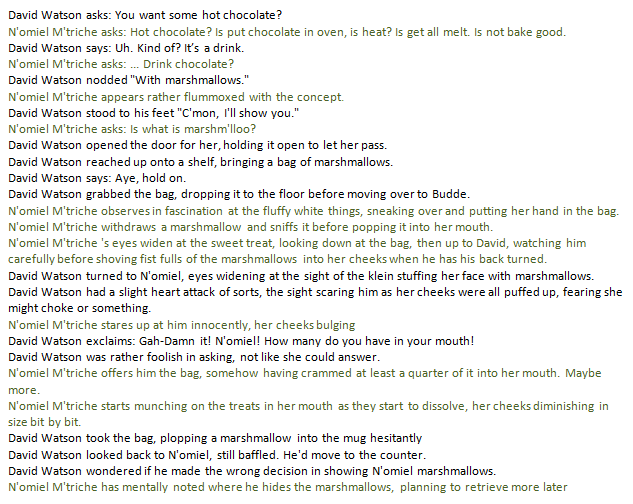 David Watson asks: You want some hot chocolate?
N'omiel M'triche asks: Hot chocolate? Is put chocolate in oven, is heat? Is get all melt. Is not bake good.
David Watson says: Uh. Kind of? It's a drink.
N'omiel M'triche asks: ... Drink chocolate?
David Watson nodded "With marshmallows."
N'omiel M'triche appears rather flummoxed with the concept.
David Watson stood to his feet "C'mon, I'll show you."
N'omiel M'triche asks: Is what is marshm'lloo?
David Watson opened the door for her, holding it open to let her pass.
David Watson reached up onto a shelf, bringing a bag of marshmallows.
David Watson says: Aye, hold on.
David Watson grabbed the bag, dropping it to the floor before moving over to Budde.
N'omiel M'triche observes in fascination at the fluffy white things, sneaking over and putting her hand in the bag.
N'omiel M'triche withdraws a marshmallow and sniffs it before popping it into her mouth.
N'omiel M'triche 's eyes widen at the sweet treat, looking down at the bag, then up to David, watching him carefully before shoving fist fulls of the marshmallows into her cheeks when he has his back turned.
David Watson turned to N'omiel, eyes widening at the sight of the klein stuffing her face with marshmallows.
David Watson had a slight heart attack of sorts, the sight scaring him as her cheeks were all puffed up, fearing she might choke or something.
N'omiel M'triche stares up at him innocently, her cheeks bulging
David Watson exclaims: Gah-Damn it! N'omiel! How many do you have in your mouth!
David Watson was rather foolish in asking, not like she could answer.
N'omiel M'triche offers him the bag, somehow having crammed at least a quarter of it into her mouth. Maybe more.
N'omiel M'triche starts munching on the treats in her mouth as they start to dissolve, her cheeks diminishing in size bit by bit.
David Watson took the bag, plopping a marshmallow into the mug hesitantly
David Watson looked back to N'omiel, still baffled. He'd move to the counter.
David Watson wondered if he made the wrong decision in showing N'omiel marshmallows.
N'omiel M'triche has mentally noted where he hides the marshmallows, planning to retrieve more later